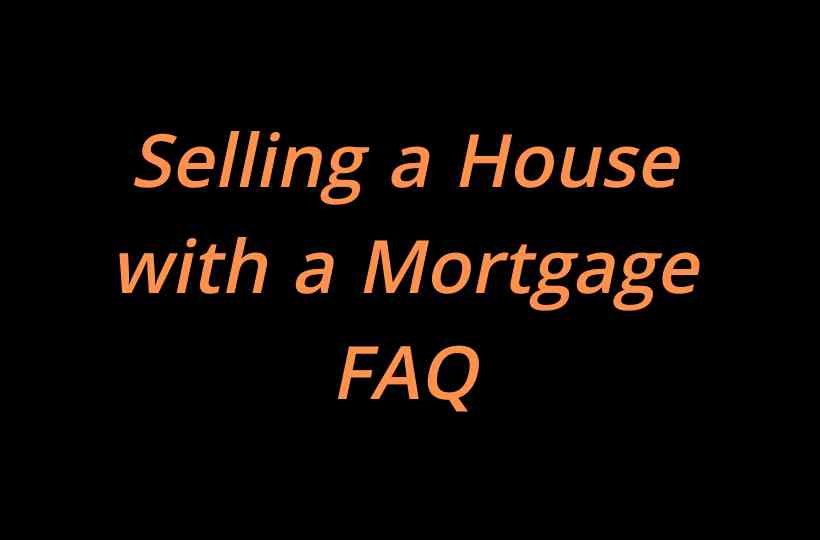 Selling a House
with a Mortgage
FAQ